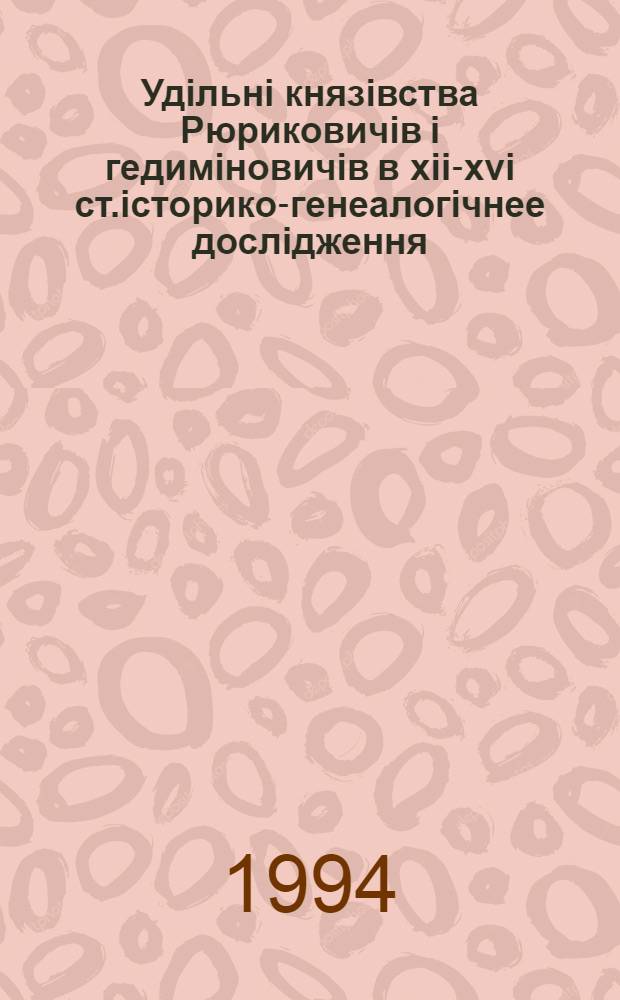 Удільні князівства Рюриковичів і гедиміновичів в xii-xvi ст.історико-генеалогічнее дослідження

1994